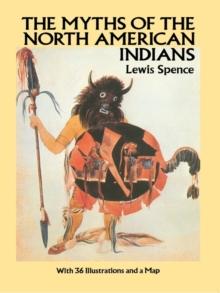 THE MYTHS OF THE NORTH AMERICAN INDIANS

Lewis Spence

With 36 Illustrations and a Map